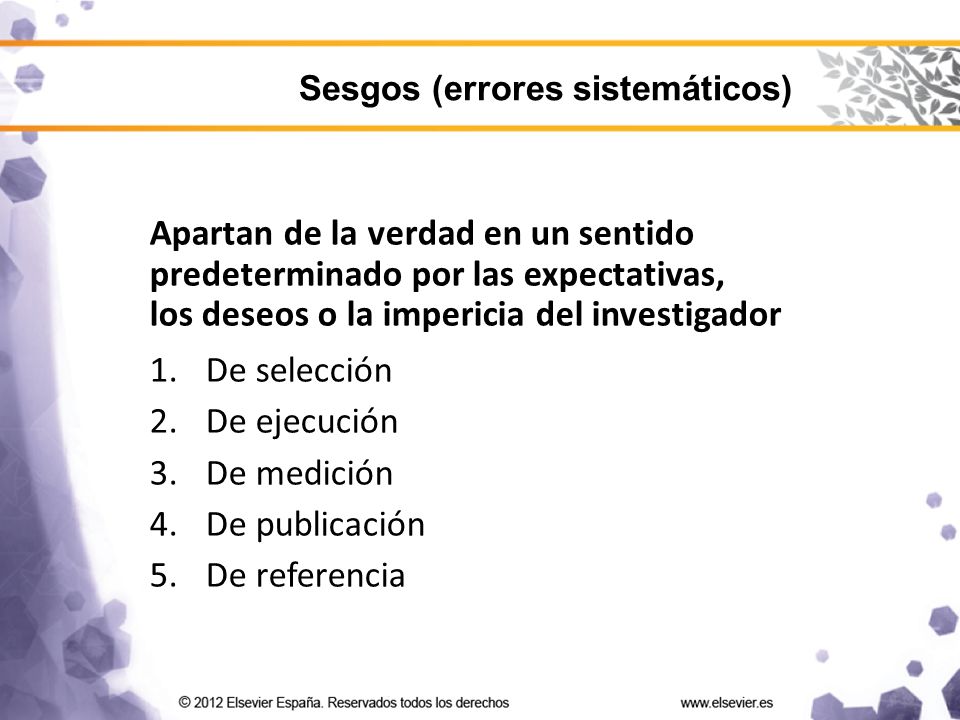 Sesgos (errores sistemáticos)

Apartan de la verdad en un sentido predeterminado por las expectativas, los deseos o la impericia del investigador

1. De selección
2. De ejecución
3. De medición
4. De publicación
5. De referencia

© 2012 Elsevier España. Reservados todos los derechos

www.elsevier.es